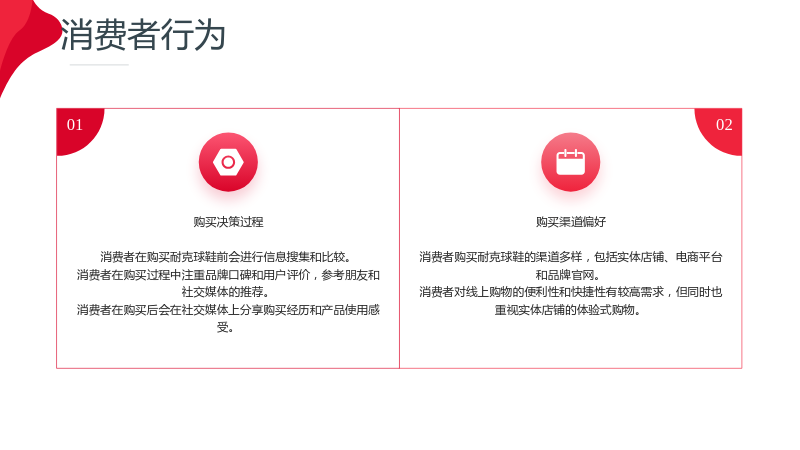 消费者行为

01

购买决策过程

消费者在购买耐克球鞋前会进行信息搜集和比较。
消费者在购买过程中注重品牌口碑和用户评价，参考朋友和社交媒体的推荐。
消费者在购买后会在社交媒体上分享购买经历和产品使用感受。

02

购买渠道偏好

消费者购买耐克球鞋的渠道多样，包括实体店铺、电商平台和品牌官网。
消费者对线上购物的便利性和快捷性有较高需求，但同时也重视实体店铺的体验式购物。